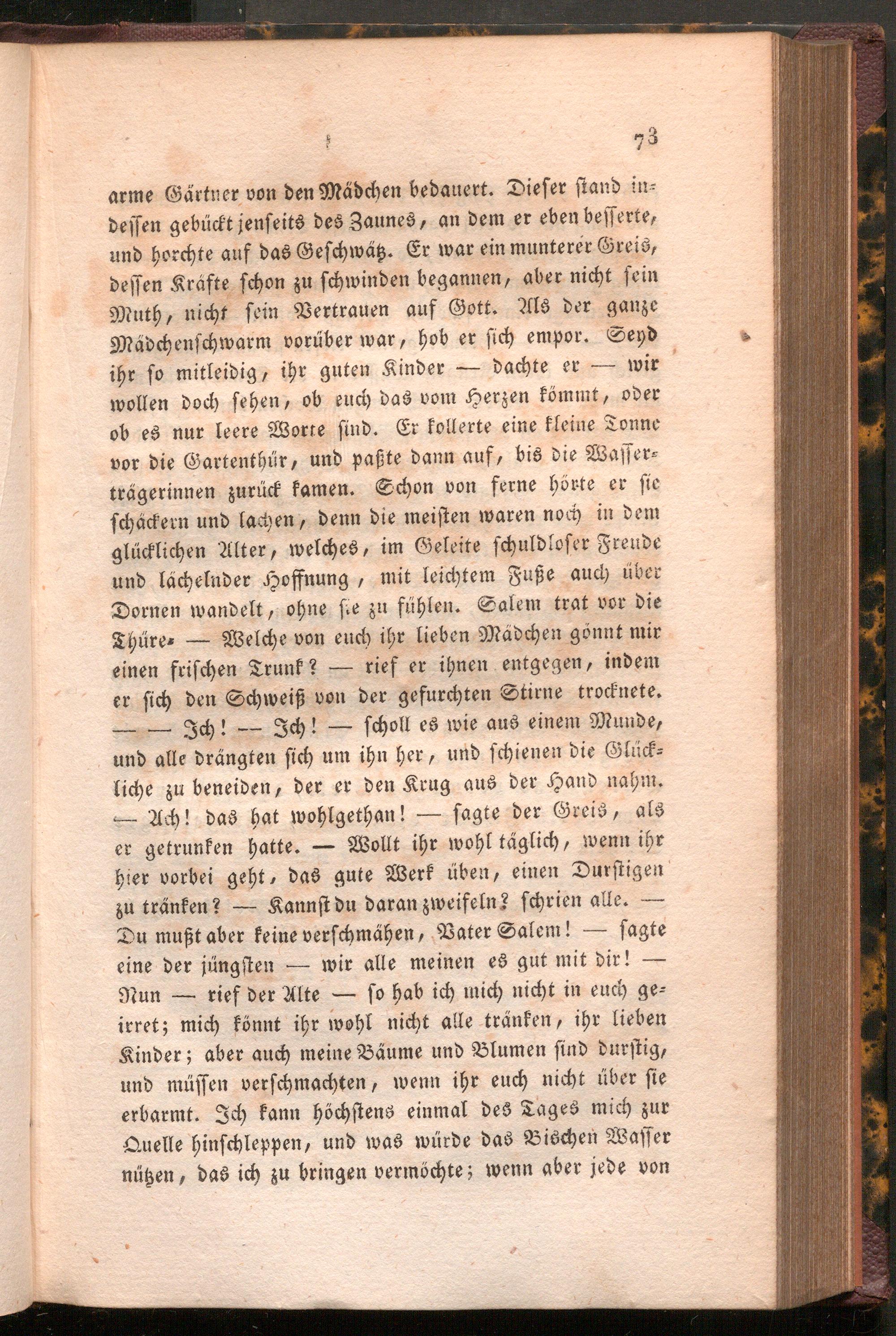 73

arme Gärtner von den Mädchen bedauert. Dieser stand indessen gebückt jenseits des Zaunes, an dem er eben besserte, und horchte auf das Geschwätz. Er war ein munterer Greis, dessen Kräfte schon zu schwinden begannen, aber nicht sein Muth, nicht sein Vertrauen auf Gott. Als der ganze Mädchenschwarm vorüber war, hob er sich empor. Seyd ihr so mitleidig, ihr guten Kinder — dachte er — wir wollen doch sehen, ob euch das vom Herzen kömmt, oder ob es nur leere Worte sind. Er kollerte eine kleine Tonne vor die Gartenthür, und paßte dann auf, bis die Wasserträgerinnen zurück kamen. Schon von ferne hörte er sie schäckern und lachen, denn die meisten waren noch in dem glücklichen Alter, welches, im Geleite schuldloser Freude und lächelnder Hoffnung, mit leichtem Fuße auch über Dornen wandelt, ohne sie zu fühlen. Salem trat vor die Thüre. — Welche von euch ihr lieben Mädchen gönnt mir einen frischen Trunk? — rief er ihnen entgegen, indem er sich den Schweiß von der gefurchten Stirne trocknete. — — Ich! — Ich! — scholl es wie aus einem Munde, und alle drängten sich um ihn her, und schienen die Glückliche zu beneiden, der er den Krug aus der Hand nahm. — Ach! das hat wohlgethan! — sagte der Greis, als er getrunken hatte. — Wollt ihr wohl täglich, wenn ihr hier vorbei geht, das gute Werk üben, einen Durstigen zu tränken? — Kannst du daran zweifeln? schrien alle. — Du mußt aber keine verschmähen, Vater Salem! — sagte eine der jüngsten — wir alle meinen es gut mit dir! — Nun — rief der Alte — so hab ich mich nicht in euch geirret; mich könnt ihr wohl nicht alle tränken, ihr lieben Kinder; aber auch meine Bäume und Blumen sind durstig, und müssen verschmachten, wenn ihr euch nicht über sie erbarmt. Ich kann höchstens einmal des Tages mich zur Quelle hinschleppen, und was würde das Bischen Wasser nützen, das ich zu bringen vermöchte; wenn aber jede von